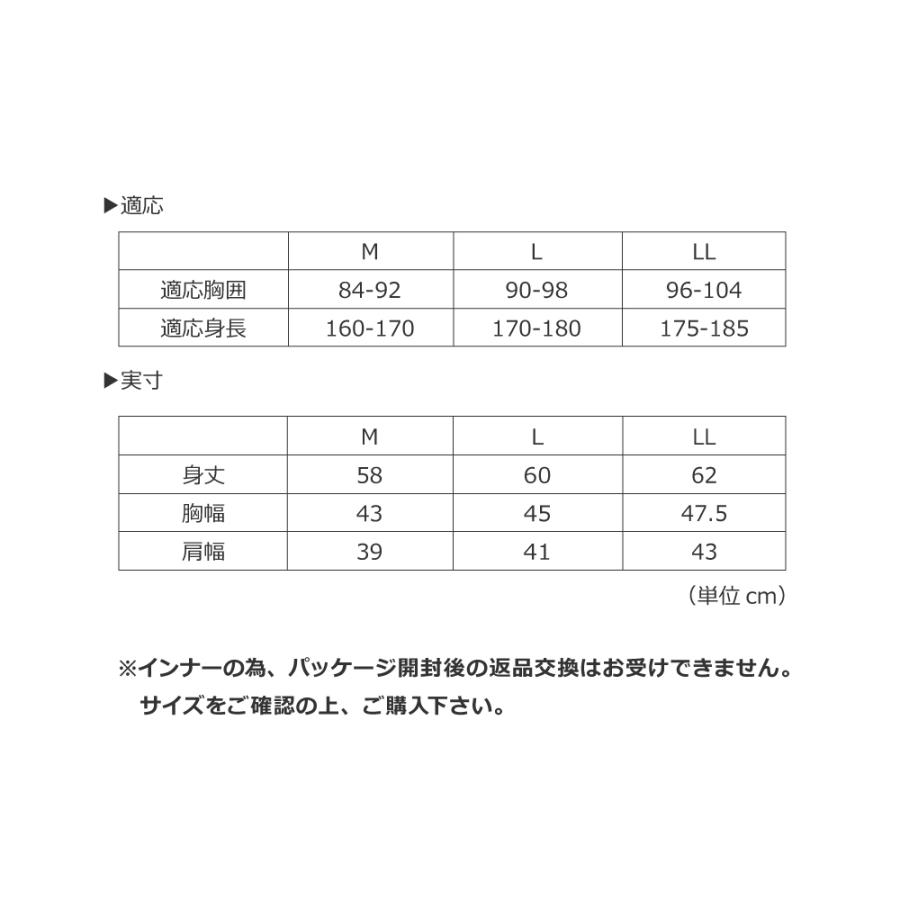 ▶適応

|  | M | L | LL |
|---|---|---|---|
| 適応胸囲 | 84-92 | 90-98 | 96-104 |
| 適応身長 | 160-170 | 170-180 | 175-185 |

▶実寸

|  | M | L | LL |
|---|---|---|---|
| 身丈 | 58 | 60 | 62 |
| 胸幅 | 43 | 45 | 47.5 |
| 肩幅 | 39 | 41 | 43 |

（単位 cm）

※インナーの為、パッケージ開封後の返品交換はお受けできません。
サイズをご確認の上、ご購入下さい。